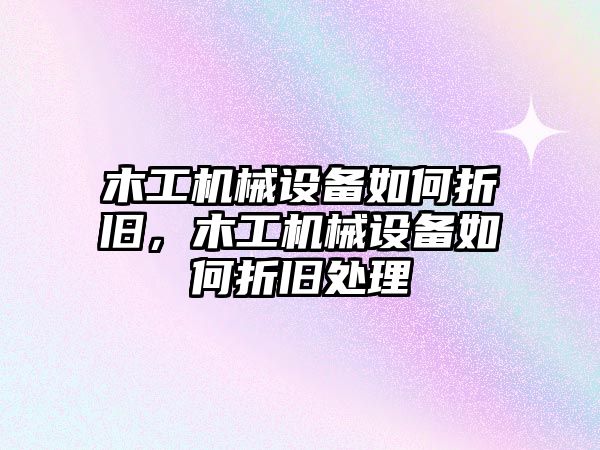 木工机械设备如何折旧，木工机械设备如何折旧处理